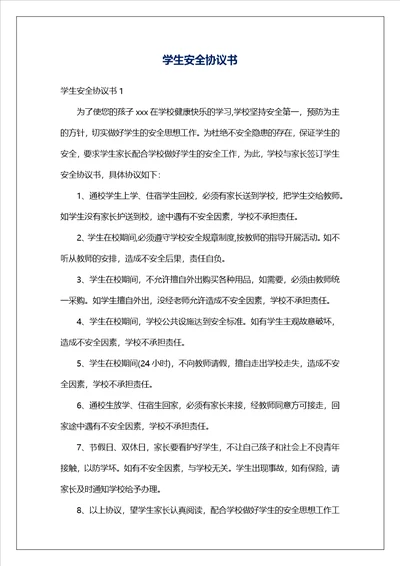 学生安全协议书

学生安全协议书 1

为了使您的孩子 xxx 在学校健康快乐的学习,学校坚持安全第一，预防为主的方针，切实做好学生的安全思想工作。为杜绝不安全隐患的存在，保证学生的安全，要求学生家长配合学校做好学生的安全工作，为此，学校与家长签订学生安全协议书，具体协议如下：

1、通校学生上学、住宿学生回校，必须有家长送到学校，把学生交给教师。如学生没有家长护送到校，途中遇有不安全因素，学校不承担责任。

2、学生在校期间,必须遵守学校安全规章制度,按教师的指导开展活动。如不听从教师的安排，造成不安全后果，责任自负。

3、学生在校期间，不允许擅自外出购买各种用品，如需要，必须由教师统一采购。如学生擅自外出，没经老师允许造成不安全因素，学校不承担责任。

4、学生在校期间，学校公共设施达到安全标准。如有学生主观故意破坏，造成不安全因素，学校不承担责任。

5、学生在校期间(24 小时)，不向教师请假，擅自走出学校走失，造成不安全因素，学校不承担责任。

6、通校生放学、住宿生回家，必须有家长来接，经教师同意方可接走，回家途中遇有不安全因素，学校不承担责任。

7、节假日、双休日，家长要看护好学生，不让自己孩子和社会上不良青年接触，以防学坏。如有不安全因素，与学校无关。学生出现事故，如有保险，请家长及时通知学校给予办理。

8、以上协议，望学生家长认真阅读，配合学校做好学生的安全思想工作工